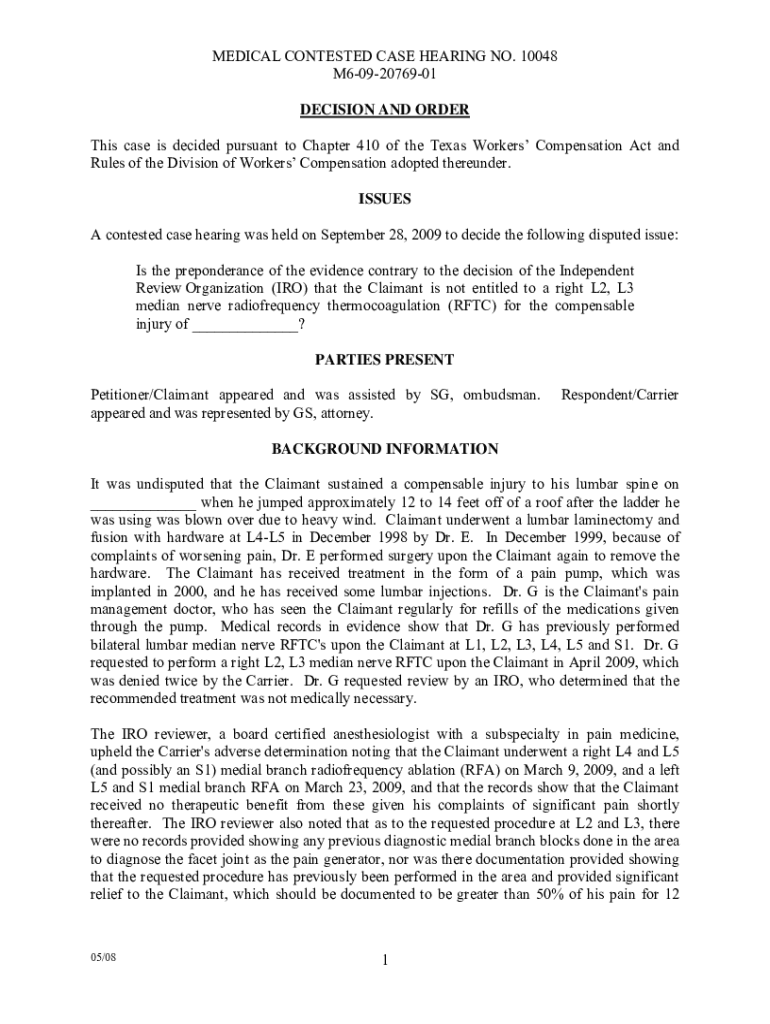 MEDICAL CONTESTED CASE HEARING NO. 10048
M6-09-20769-01

DECISION AND ORDER

This case is decided pursuant to Chapter 410 of the Texas Workers' Compensation Act and Rules of the Division of Workers' Compensation adopted thereunder.

ISSUES

A contested case hearing was held on September 28, 2009 to decide the following disputed issue:

Is the preponderance of the evidence contrary to the decision of the Independent Review Organization (IRO) that the Claimant is not entitled to a right L2, L3 median nerve radiofrequency thermocoagulation (RFTC) for the compensable injury of _____________?

PARTIES PRESENT

Petitioner/Claimant appeared and was assisted by SG, ombudsman. Respondent/Carrier appeared and was represented by GS, attorney.

BACKGROUND INFORMATION

It was undisputed that the Claimant sustained a compensable injury to his lumbar spine on _____________ when he jumped approximately 12 to 14 feet off of a roof after the ladder he was using was blown over due to heavy wind. Claimant underwent a lumbar laminectomy and fusion with hardware at L4-L5 in December 1998 by Dr. E. In December 1999, because of complaints of worsening pain, Dr. E performed surgery upon the Claimant again to remove the hardware. The Claimant has received treatment in the form of a pain pump, which was implanted in 2000, and he has received some lumbar injections. Dr. G is the Claimant's pain management doctor, who has seen the Claimant regularly for refills of the medications given through the pump. Medical records in evidence show that Dr. G has previously performed bilateral lumbar median nerve RFTC's upon the Claimant at L1, L2, L3, L4, L5 and S1. Dr. G requested to perform a right L2, L3 median nerve RFTC upon the Claimant in April 2009, which was denied twice by the Carrier. Dr. G requested review by an IRO, who determined that the recommended treatment was not medically necessary.

The IRO reviewer, a board certified anesthesiologist with a subspecialty in pain medicine, upheld the Carrier's adverse determination noting that the Claimant underwent a right L4 and L5 (and possibly an S1) medial branch radiofrequency ablation (RFA) on March 9, 2009, and a left L5 and S1 medial branch RFA on March 23, 2009, and that the records show that the Claimant received no therapeutic benefit from these given his complaints of significant pain shortly thereafter. The IRO reviewer also noted that as to the requested procedure at L2 and L3, there were no records provided showing any previous diagnostic medial branch blocks done in the area to diagnose the facet joint as the pain generator, nor was there documentation provided showing that the requested procedure has previously been performed in the area and provided significant relief to the Claimant, which should be documented to be greater than 50% of his pain for 12

05/08

1